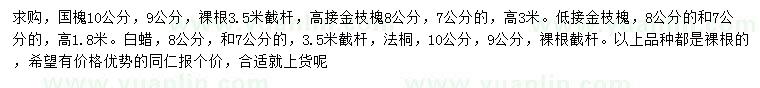 求购，国槐10公分，9公分，裸根3.5米截杆，高接金枝槐8公分，7公分的，高3米。低接金枝槐，8公分的和7公分的，高1.8米。白蜡，8公分，和7公分的，3.5米截杆，法桐，10公分，9公分，裸根截杆。以上品种都是裸根的，希望有价格优势的同仁报个价，合适就上货呢

www.yuanlin.com www.yuanlin.com